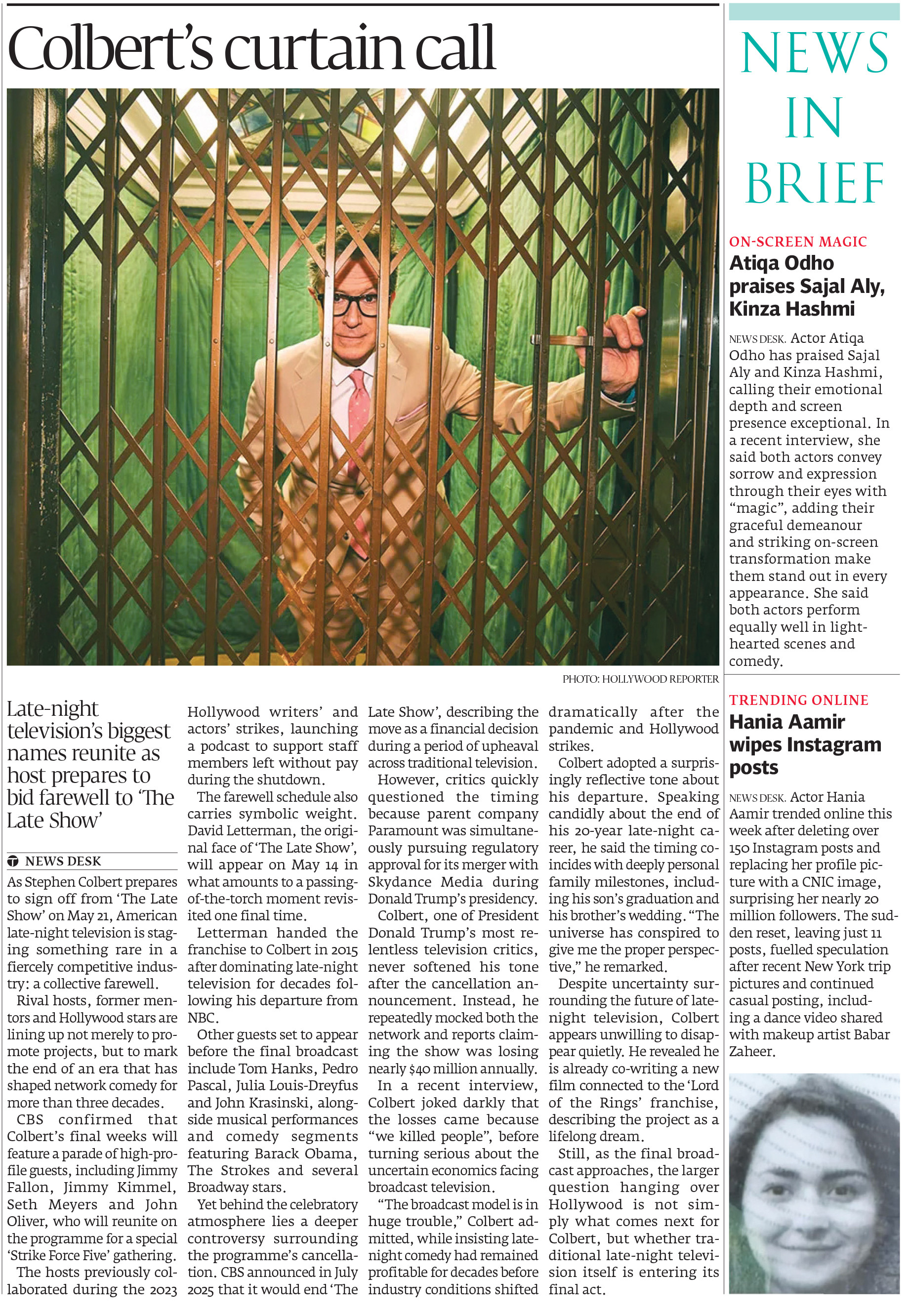 Colbert's curtain call

PHOTO: HOLLYWOOD REPORTER

Late-night television's biggest names reunite as host prepares to bid farewell to 'The Late Show'

NEWS DESK

As Stephen Colbert prepares to sign off from 'The Late Show' on May 21, American late-night television is staging something rare in a fiercely competitive industry: a collective farewell.

Rival hosts, former mentors and Hollywood stars are lining up not merely to promote projects, but to mark the end of an era that has shaped network comedy for more than three decades.

CBS confirmed that Colbert's final weeks will feature a parade of high-profile guests, including Jimmy Fallon, Jimmy Kimmel, Seth Meyers and John Oliver, who will reunite on the programme for a special 'Strike Force Five' gathering.

The hosts previously collaborated during the 2023 Hollywood writers' and actors' strikes, launching a podcast to support staff members left without pay during the shutdown.

The farewell schedule also carries symbolic weight. David Letterman, the original face of 'The Late Show', will appear on May 14 in what amounts to a passing-of-the-torch moment revisited one final time.

Letterman handed the franchise to Colbert in 2015 after dominating late-night television for decades following his departure from NBC.

Other guests set to appear before the final broadcast include Tom Hanks, Pedro Pascal, Julia Louis-Dreyfus and John Krasinski, alongside musical performances and comedy segments featuring Barack Obama, The Strokes and several Broadway stars.

Yet behind the celebratory atmosphere lies a deeper controversy surrounding the programme's cancellation. CBS announced in July 2025 that it would end 'The Late Show', describing the move as a financial decision during a period of upheaval across traditional television.

However, critics quickly questioned the timing because parent company Paramount was simultaneously pursuing regulatory approval for its merger with Skydance Media during Donald Trump's presidency.

Colbert, one of President Donald Trump's most relentless television critics, never softened his tone after the cancellation announcement. Instead, he repeatedly mocked both the network and reports claiming the show was losing nearly $40 million annually.

In a recent interview, Colbert joked darkly that the losses came because "we killed people", before turning serious about the uncertain economics facing broadcast television.

"The broadcast model is in huge trouble," Colbert admitted, while insisting late-night comedy had remained profitable for decades before industry conditions shifted dramatically after the pandemic and Hollywood strikes.

Colbert adopted a surprisingly reflective tone about his departure. Speaking candidly about the end of his 20-year late-night career, he said the timing coincides with deeply personal family milestones, including his son's graduation and his brother's wedding. "The universe has conspired to give me the proper perspective," he remarked.

Despite uncertainty surrounding the future of late-night television, Colbert appears unwilling to disappear quietly. He revealed he is already co-writing a new film connected to the 'Lord of the Rings' franchise, describing the project as a lifelong dream.

Still, as the final broadcast approaches, the larger question hanging over Hollywood is not simply what comes next for Colbert, but whether traditional late-night television itself is entering its final act.

NEWS IN BRIEF

ON-SCREEN MAGIC
Atiqa Odho praises Sajal Aly, Kinza Hashmi

NEWS DESK. Actor Atiqa Odho has praised Sajal Aly and Kinza Hashmi, calling their emotional depth and screen presence exceptional. In a recent interview, she said both actors convey sorrow and expression through their eyes with "magic", adding their graceful demeanour and striking on-screen transformation make them stand out in every appearance. She said both actors perform equally well in light-hearted scenes and comedy.

TRENDING ONLINE
Hania Aamir wipes Instagram posts

NEWS DESK. Actor Hania Aamir trended online this week after deleting over 150 Instagram posts and replacing her profile picture with a CNIC image, surprising her nearly 20 million followers. The sudden reset, leaving just 11 posts, fuelled speculation after recent New York trip pictures and continued casual posting, including a dance video shared with makeup artist Babar Zaheer.